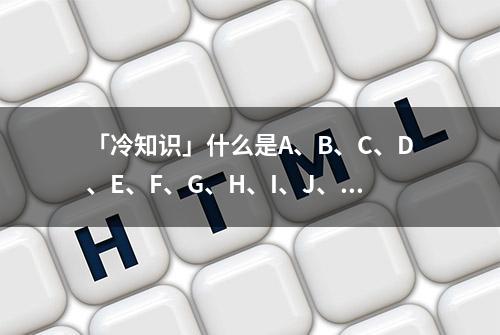 「冷知识」什么是A、B、C、D、E、F、G、H、I、J、…

H T M L